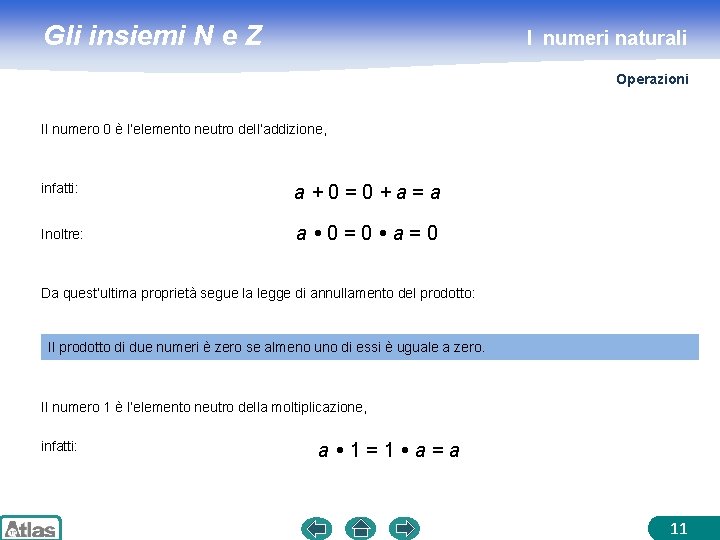 Gli insiemi N e Z

I numeri naturali

Operazioni

Il numero 0 è l'elemento neutro dell'addizione,

infatti: $a + 0 = 0 + a = a$

Inoltre: $a \bullet 0 = 0 \bullet a = 0$

Da quest'ultima proprietà segue la legge di annullamento del prodotto:

Il prodotto di due numeri è zero se almeno uno di essi è uguale a zero.

Il numero 1 è l'elemento neutro della moltiplicazione,

infatti: $a \bullet 1 = 1 \bullet a = a$

Atlas

11